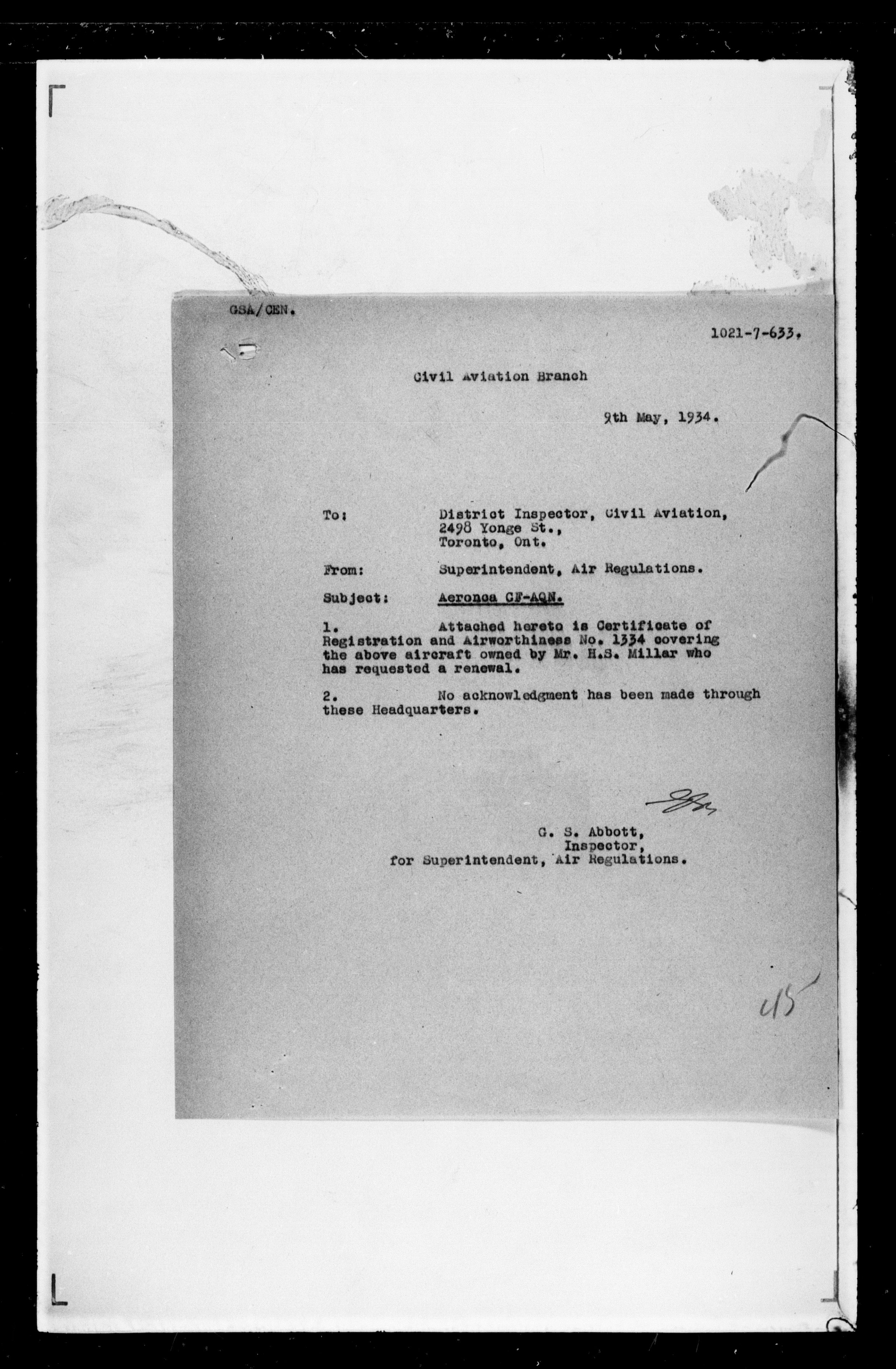 GSA/CEN.

1021-7-633.

Civil Aviation Branch

9th May, 1934.

To: District Inspector, Civil Aviation, 2498 Yonge St., Toronto, Ont.

From: Superintendent, Air Regulations.

Subject: Aeronca CF-AQN.

1. Attached hereto is Certificate of Registration and Airworthiness No. 1334 covering the above aircraft owned by Mr. H.S. Millar who has requested a renewal.

2. No acknowledgment has been made through these Headquarters.

G. S. Abbott,
Inspector,
for Superintendent, Air Regulations.

45